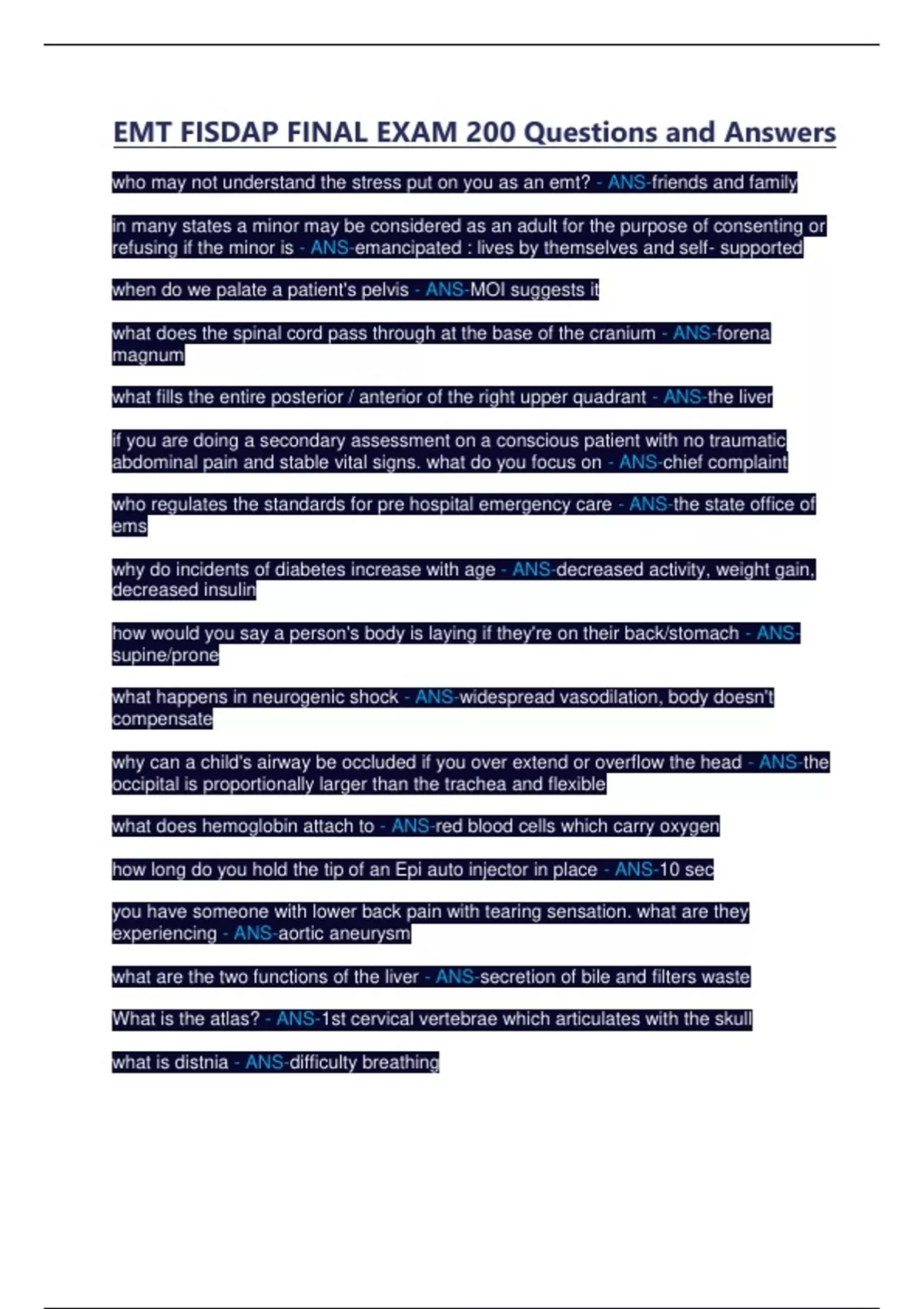 EMT FISDAP FINAL EXAM 200 Questions and Answers

who may not understand the stress put on you as an emt? - ANS-friends and family

in many states a minor may be considered as an adult for the purpose of consenting or refusing if the minor is - ANS-emancipated : lives by themselves and self- supported

when do we palate a patient's pelvis - ANS-MOI suggests it

what does the spinal cord pass through at the base of the cranium - ANS-forena magnum

what fills the entire posterior / anterior of the right upper quadrant - ANS-the liver

if you are doing a secondary assessment on a conscious patient with no traumatic abdominal pain and stable vital signs. what do you focus on - ANS-chief complaint

who regulates the standards for pre hospital emergency care - ANS-the state office of ems

why do incidents of diabetes increase with age - ANS-decreased activity, weight gain, decreased insulin

how would you say a person's body is laying if they're on their back/stomach - ANS-supine/prone

what happens in neurogenic shock - ANS-widespread vasodilation, body doesn't compensate

why can a child's airway be occluded if you over extend or overflow the head - ANS-the occipital is proportionally larger than the trachea and flexible

what does hemoglobin attach to - ANS-red blood cells which carry oxygen

how long do you hold the tip of an Epi auto injector in place - ANS-10 sec

you have someone with lower back pain with tearing sensation. what are they experiencing - ANS-aortic aneurysm

what are the two functions of the liver - ANS-secretion of bile and filters waste

What is the atlas? - ANS-1st cervical vertebrae which articulates with the skull

what is distnia - ANS-difficulty breathing